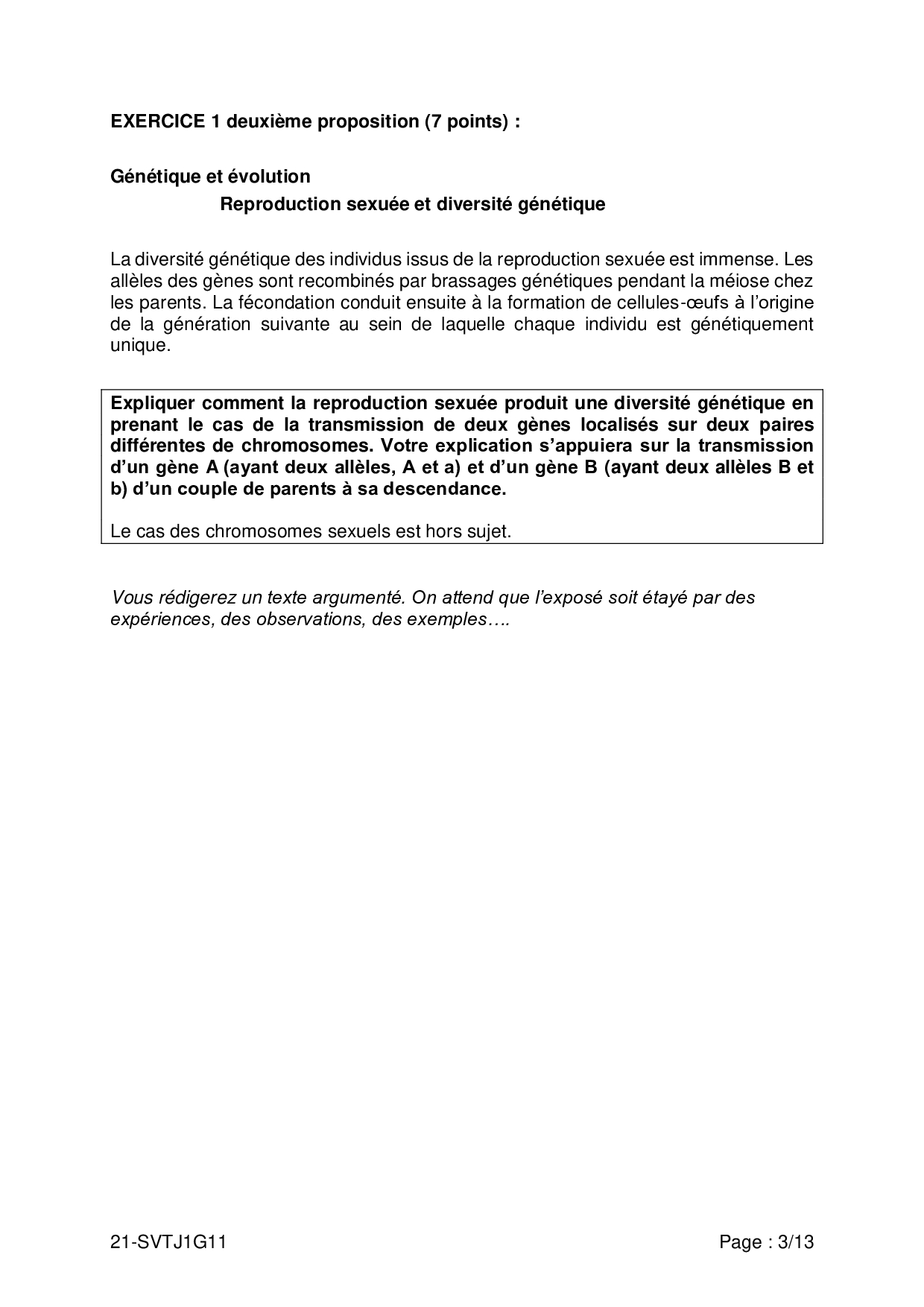 EXERCICE 1 deuxième proposition (7 points) :

Génétique et évolution

Reproduction sexuée et diversité génétique

La diversité génétique des individus issus de la reproduction sexuée est immense. Les allèles des gènes sont recombinés par brassages génétiques pendant la méiose chez les parents. La fécondation conduit ensuite à la formation de cellules-œufs à l'origine de la génération suivante au sein de laquelle chaque individu est génétiquement unique.

Expliquer comment la reproduction sexuée produit une diversité génétique en prenant le cas de la transmission de deux gènes localisés sur deux paires différentes de chromosomes. Votre explication s'appuiera sur la transmission d'un gène A (ayant deux allèles, A et a) et d'un gène B (ayant deux allèles B et b) d'un couple de parents à sa descendance.

Le cas des chromosomes sexuels est hors sujet.

Vous rédigerez un texte argumenté. On attend que l'exposé soit étayé par des expériences, des observations, des exemples….

21-SVTJ1G11

Page : 3/13